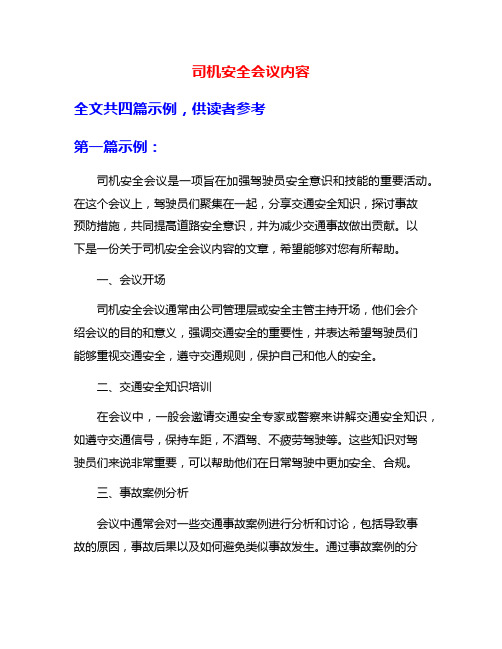 司机安全会议内容

全文共四篇示例，供读者参考

第一篇示例：

司机安全会议是一项旨在加强驾驶员安全意识和技能的重要活动。在这个会议上，驾驶员们聚集在一起，分享交通安全知识，探讨事故预防措施，共同提高道路安全意识，并为减少交通事故做出贡献。以下是一份关于司机安全会议内容的文章，希望能够对您有所帮助。

一、会议开场

司机安全会议通常由公司管理层或安全主管主持开场，他们会介绍会议的目的和意义，强调交通安全的重要性，并表达希望驾驶员们能够重视交通安全，遵守交通规则，保护自己和他人的安全。

二、交通安全知识培训

在会议中，一般会邀请交通安全专家或警察来讲解交通安全知识，如遵守交通信号，保持车距，不酒驾、不疲劳驾驶等。这些知识对驾驶员们来说非常重要，可以帮助他们在日常驾驶中更加安全、合规。

三、事故案例分析

会议中通常会对一些交通事故案例进行分析和讨论，包括导致事故的原因，事故后果以及如何避免类似事故发生。通过事故案例的分